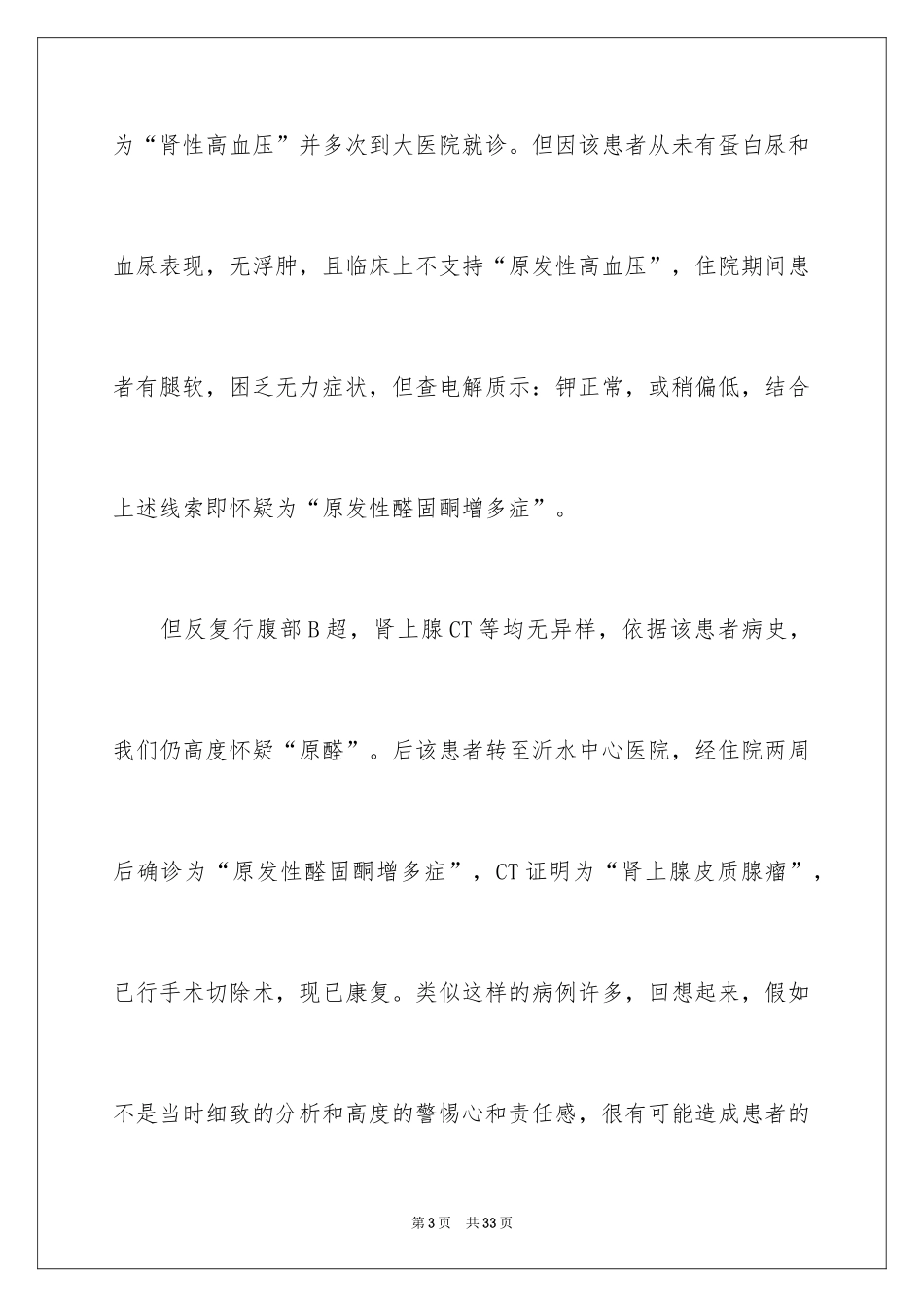 为“肾性高血压”并多次到大医院就诊。但因该患者从未有蛋白尿和血尿表现，无浮肿，且临床上不支持“原发性高血压”，住院期间患者有腿软，困乏无力症状，但查电解质示：钾正常，或稍偏低，结合上述线索即怀疑为“原发性醛固酮增多症”。

但反复行腹部B超，肾上腺CT等均无异样，依据该患者病史，我们仍高度怀疑“原醛”。后该患者转至沂水中心医院，经住院两周后确诊为“原发性醛固酮增多症”，CT证明为“肾上腺皮质腺瘤”，已行手术切除术，现已康复。类似这样的病例许多，回想起来，假如不是当时细致的分析和高度的警惕心和责任感，很有可能造成患者的

第3页　共33页